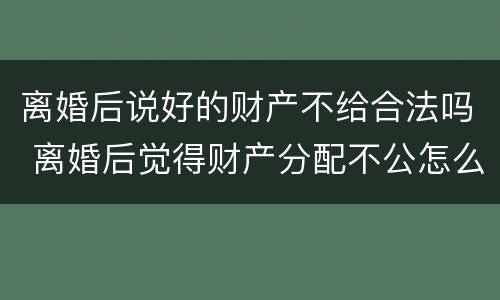 离婚后说好的财产不给合法吗 离婚后觉得财产分配不公怎么